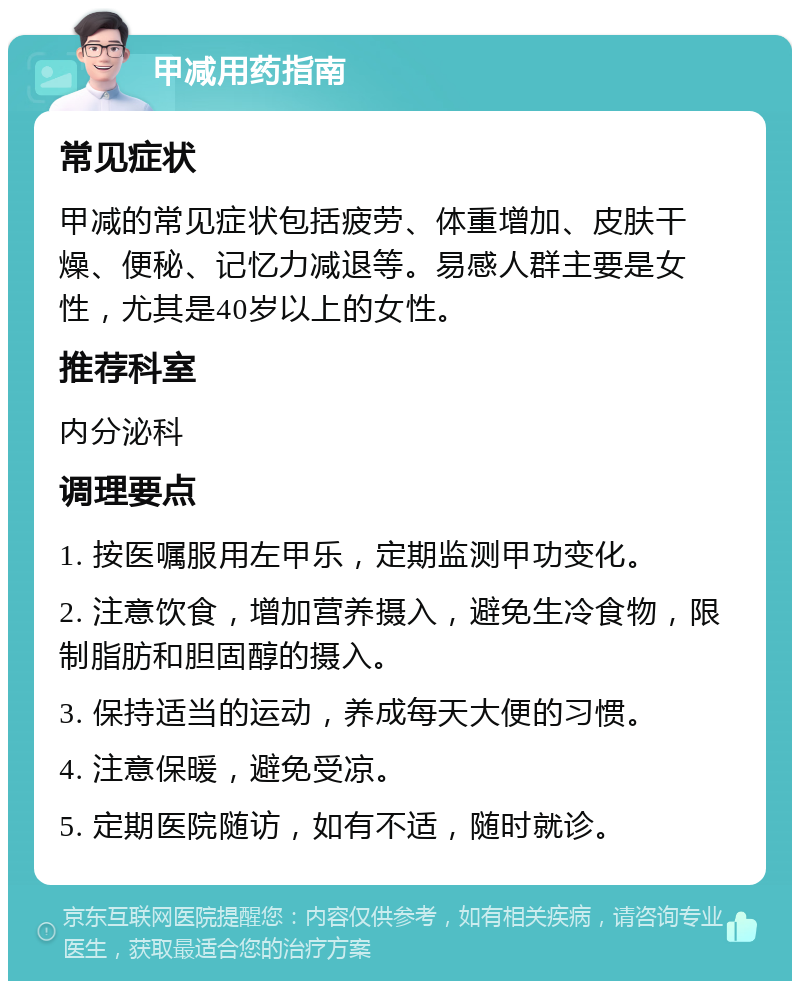 甲减用药指南

常见症状

甲减的常见症状包括疲劳、体重增加、皮肤干燥、便秘、记忆力减退等。易感人群主要是女性，尤其是40岁以上的女性。

推荐科室

内分泌科

调理要点

1. 按医嘱服用左甲乐，定期监测甲功变化。

2. 注意饮食，增加营养摄入，避免生冷食物，限制脂肪和胆固醇的摄入。

3. 保持适当的运动，养成每天大便的习惯。

4. 注意保暖，避免受凉。

5. 定期医院随访，如有不适，随时就诊。

京东互联网医院提醒您：内容仅供参考，如有相关疾病，请咨询专业医生，获取最适合您的治疗方案